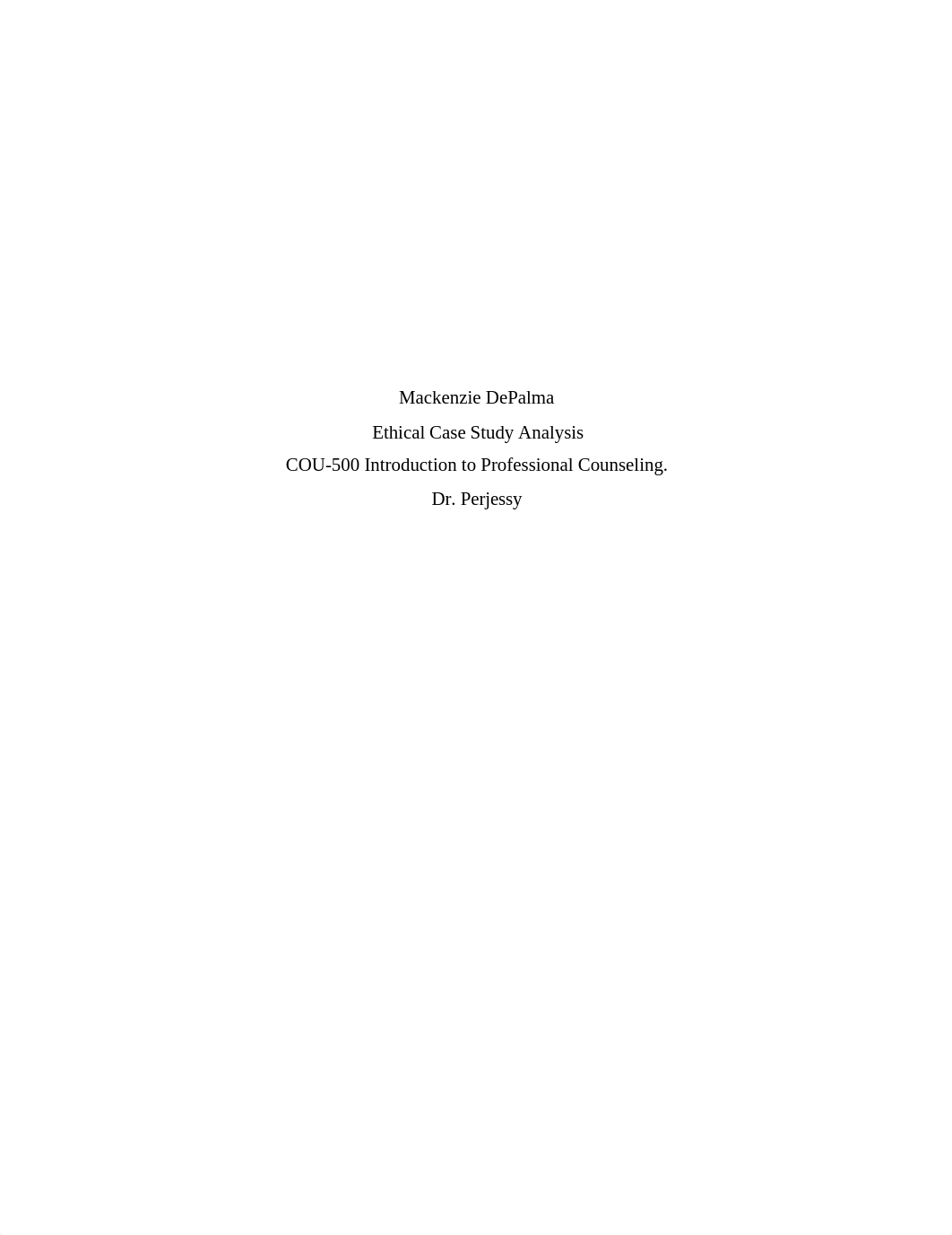 Mackenzie DePalma
Ethical Case Study Analysis
COU-500 Introduction to Professional Counseling.
Dr. Perjessy